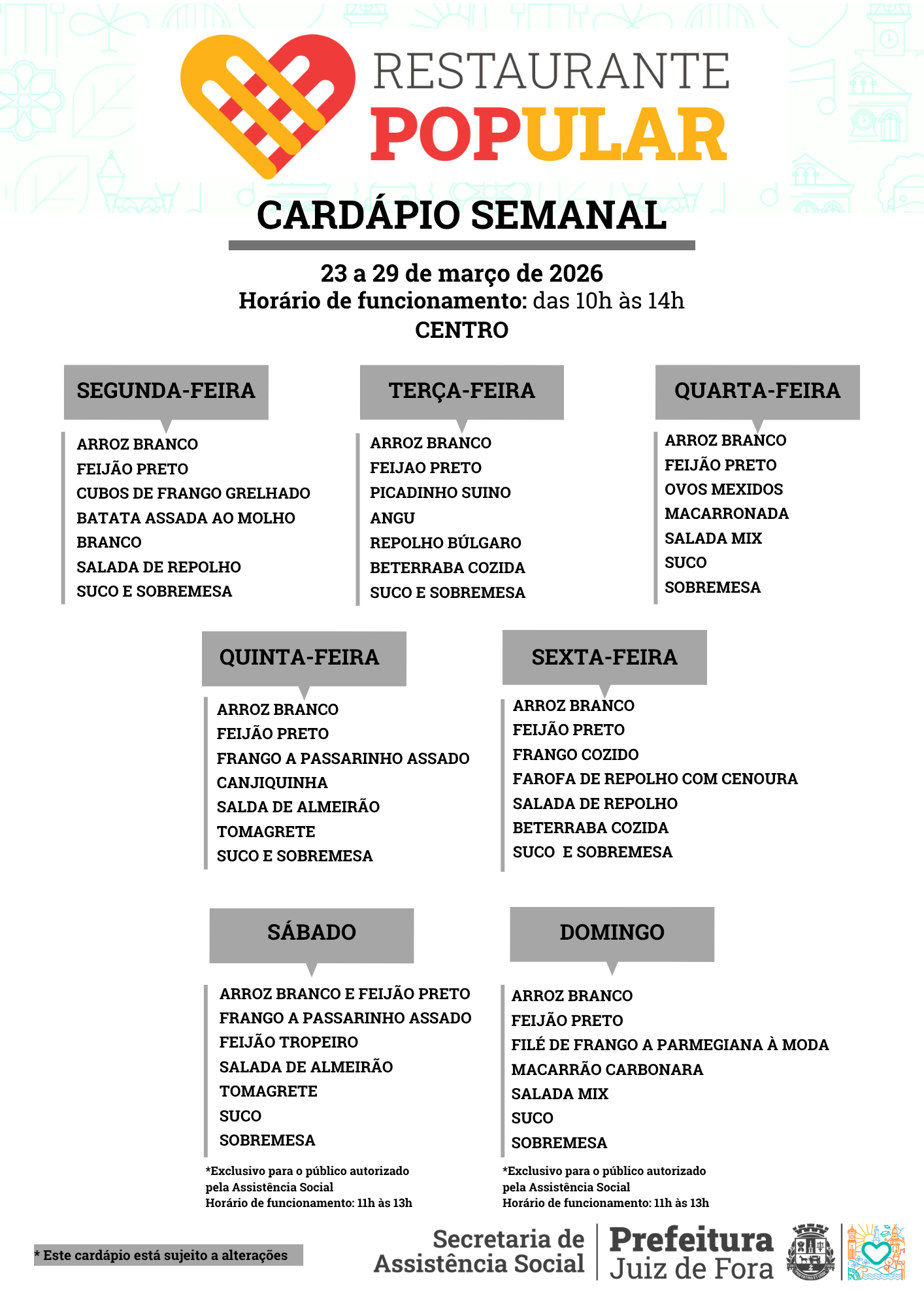 RESTAURANTE POPULAR

CARDÁPIO SEMANAL

23 a 29 de março de 2026
Horário de funcionamento: das 10h às 14h
CENTRO

SEGUNDA-FEIRA

ARROZ BRANCO
FEIJÃO PRETO
CUBOS DE FRANGO GRELHADO
BATATA ASSADA AO MOLHO BRANCO
SALADA DE REPOLHO
SUCO E SOBREMESA

TERÇA-FEIRA

ARROZ BRANCO
FEIJAO PRETO
PICADINHO SUINO
ANGU
REPOLHO BÚLGARO
BETERRABA COZIDA
SUCO E SOBREMESA

QUARTA-FEIRA

ARROZ BRANCO
FEIJÃO PRETO
OVOS MEXIDOS
MACARRONADA
SALADA MIX
SUCO
SOBREMESA

QUINTA-FEIRA

ARROZ BRANCO
FEIJÃO PRETO
FRANGO A PASSARINHO ASSADO
CANJIQUINHA
SALDA DE ALMEIRÃO
TOMAGRETE
SUCO E SOBREMESA

SEXTA-FEIRA

ARROZ BRANCO
FEIJÃO PRETO
FRANGO COZIDO
FAROFA DE REPOLHO COM CENOURA
SALADA DE REPOLHO
BETERRABA COZIDA
SUCO E SOBREMESA

SÁBADO

ARROZ BRANCO E FEIJÃO PRETO
FRANGO A PASSARINHO ASSADO
FEIJÃO TROPEIRO
SALADA DE ALMEIRÃO
TOMAGRETE
SUCO
SOBREMESA

*Exclusivo para o público autorizado pela Assistência Social
Horário de funcionamento: 11h às 13h

DOMINGO

ARROZ BRANCO
FEIJÃO PRETO
FILÉ DE FRANGO A PARMEGIANA À MODA
MACARRÃO CARBONARA
SALADA MIX
SUCO
SOBREMESA

*Exclusivo para o público autorizado pela Assistência Social
Horário de funcionamento: 11h às 13h

* Este cardápio está sujeito a alterações

Secretaria de Assistência Social
Prefeitura Juiz de Fora